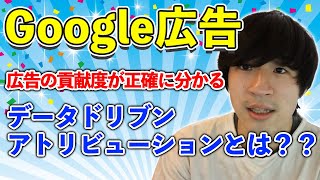 Google広告

広告の貢献度が正確に分かる

データドリブン
アトリビューションとは？？